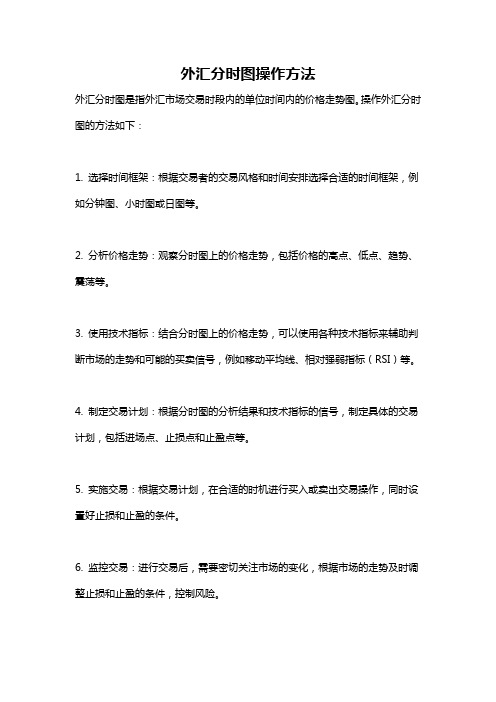 外汇分时图操作方法

外汇分时图是指外汇市场交易时段内的单位时间内的价格走势图。操作外汇分时图的方法如下：

1. 选择时间框架：根据交易者的交易风格和时间安排选择合适的时间框架，例如分钟图、小时图或日图等。

2. 分析价格走势：观察分时图上的价格走势，包括价格的高点、低点、趋势、震荡等。

3. 使用技术指标：结合分时图上的价格走势，可以使用各种技术指标来辅助判断市场的走势和可能的买卖信号，例如移动平均线、相对强弱指标（RSI）等。

4. 制定交易计划：根据分时图的分析结果和技术指标的信号，制定具体的交易计划，包括进场点、止损点和止盈点等。

5. 实施交易：根据交易计划，在合适的时机进行买入或卖出交易操作，同时设置好止损和止盈的条件。

6. 监控交易：进行交易后，需要密切关注市场的变化，根据市场的走势及时调整止损和止盈的条件，控制风险。